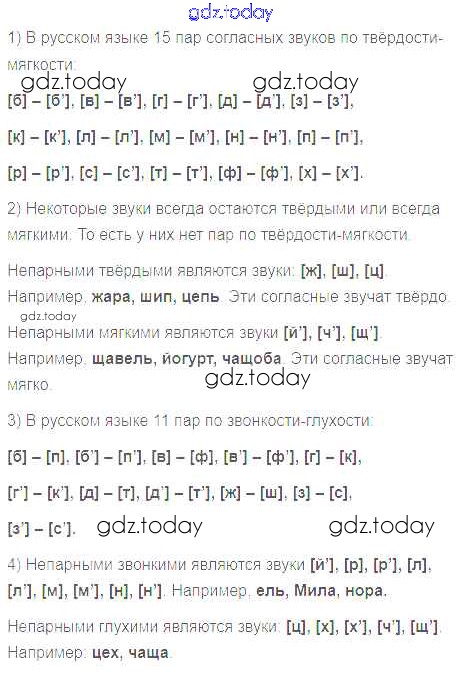 1) В русском языке 15 пар согласных звуков по твёрдости-мягкости:

[б] – [б'], [в] – [в'], [г] – [г'], [д] – [д'], [з] – [з'],

[к] – [к'], [л] – [л'], [м] – [м'], [н] – [н'], [п] – [п'],

[р] – [р'], [с] – [с'], [т] – [т'], [ф] – [ф'], [х] – [х'].

2) Некоторые звуки всегда остаются твёрдыми или всегда мягкими. То есть у них нет пар по твёрдости-мягкости.

Непарными твёрдыми являются звуки: [ж], [ш], [ц]. Например, жара, шип, цепь. Эти согласные звучат твёрдо.

Непарными мягкими являются звуки [й'], [ч'], [щ']. Например, щавель, йогурт, чащоба. Эти согласные звучат мягко.

3) В русском языке 11 пар по звонкости-глухости:

[б] – [п], [б'] – [п'], [в] – [ф], [в'] – [ф'], [г] – [к],

[г'] – [к'], [д] – [т], [д'] – [т'], [ж] – [ш], [з] – [с],

[з'] – [с'].

4) Непарными звонкими являются звуки [й'], [р], [р'], [л], [л'], [м], [м'], [н], [н']. Например, ель, Мила, нора.

Непарными глухими являются звуки: [ц], [х], [х'], [ч'], [щ']. Например: цех, чаща.

gdz.today